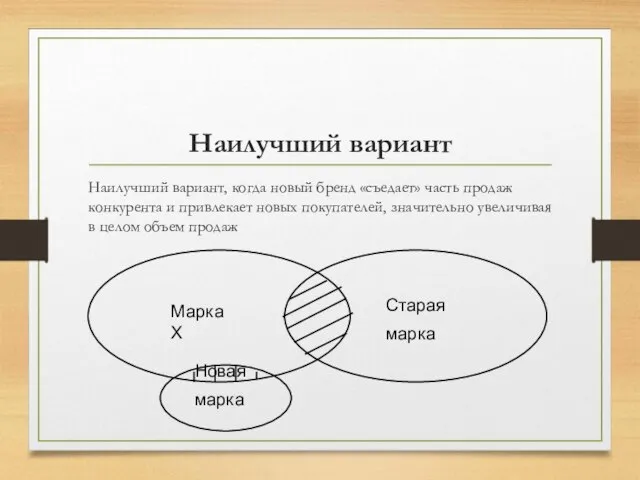 Наилучший вариант

Наилучший вариант, когда новый бренд «съедает» часть продаж конкурента и привлекает новых покупателей, значительно увеличивая в целом объем продаж

Марка X

Старая марка

Новая марка